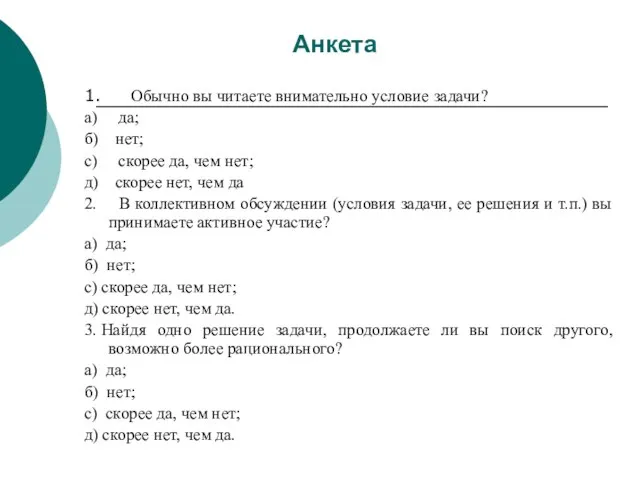 Анкета

1. Обычно вы читаете внимательно условие задачи?

а) да;

б) нет;

с) скорее да, чем нет;

д) скорее нет, чем да

2. В коллективном обсуждении (условия задачи, ее решения и т.п.) вы принимаете активное участие?

а) да;

б) нет;

с) скорее да, чем нет;

д) скорее нет, чем да.

3. Найдя одно решение задачи, продолжаете ли вы поиск другого, возможно более рационального?

а) да;

б) нет;

с) скорее да, чем нет;

д) скорее нет, чем да.